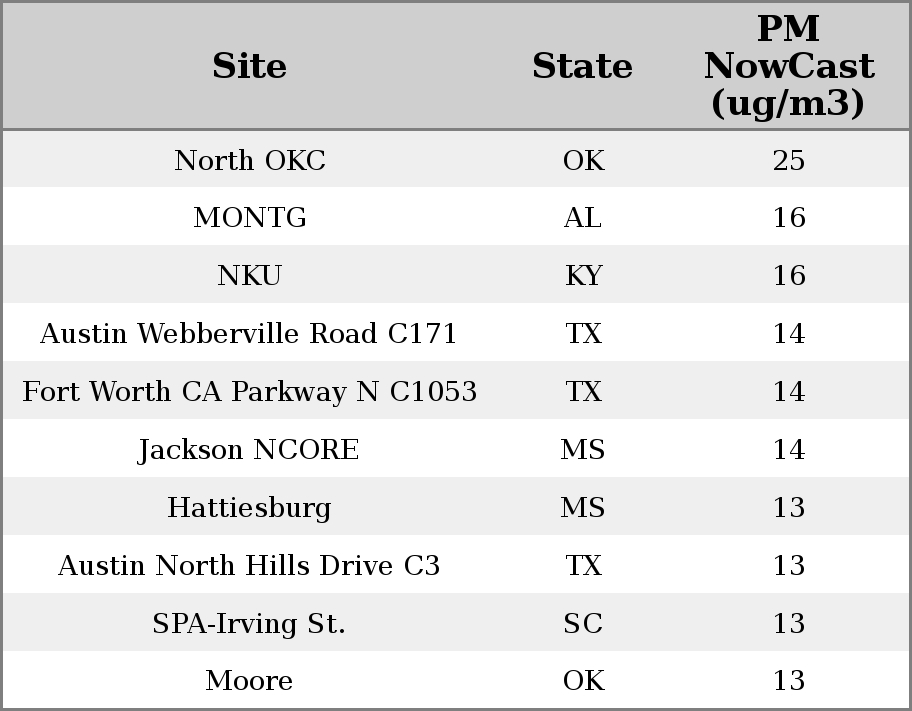 | Site | State | PM NowCast (ug/m3) |
|---|---|---|
| North OKC | OK | 25 |
| MONTG | AL | 16 |
| NKU | KY | 16 |
| Austin Webberville Road C171 | TX | 14 |
| Fort Worth CA Parkway N C1053 | TX | 14 |
| Jackson NCORE | MS | 14 |
| Hattiesburg | MS | 13 |
| Austin North Hills Drive C3 | TX | 13 |
| SPA-Irving St. | SC | 13 |
| Moore | OK | 13 |